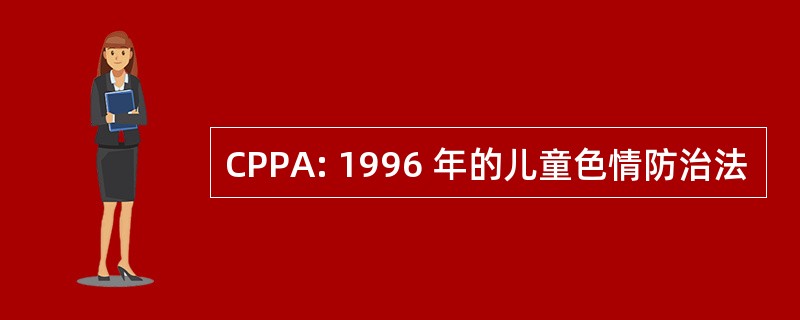 CPPA: 1996 年的儿童色情防治法